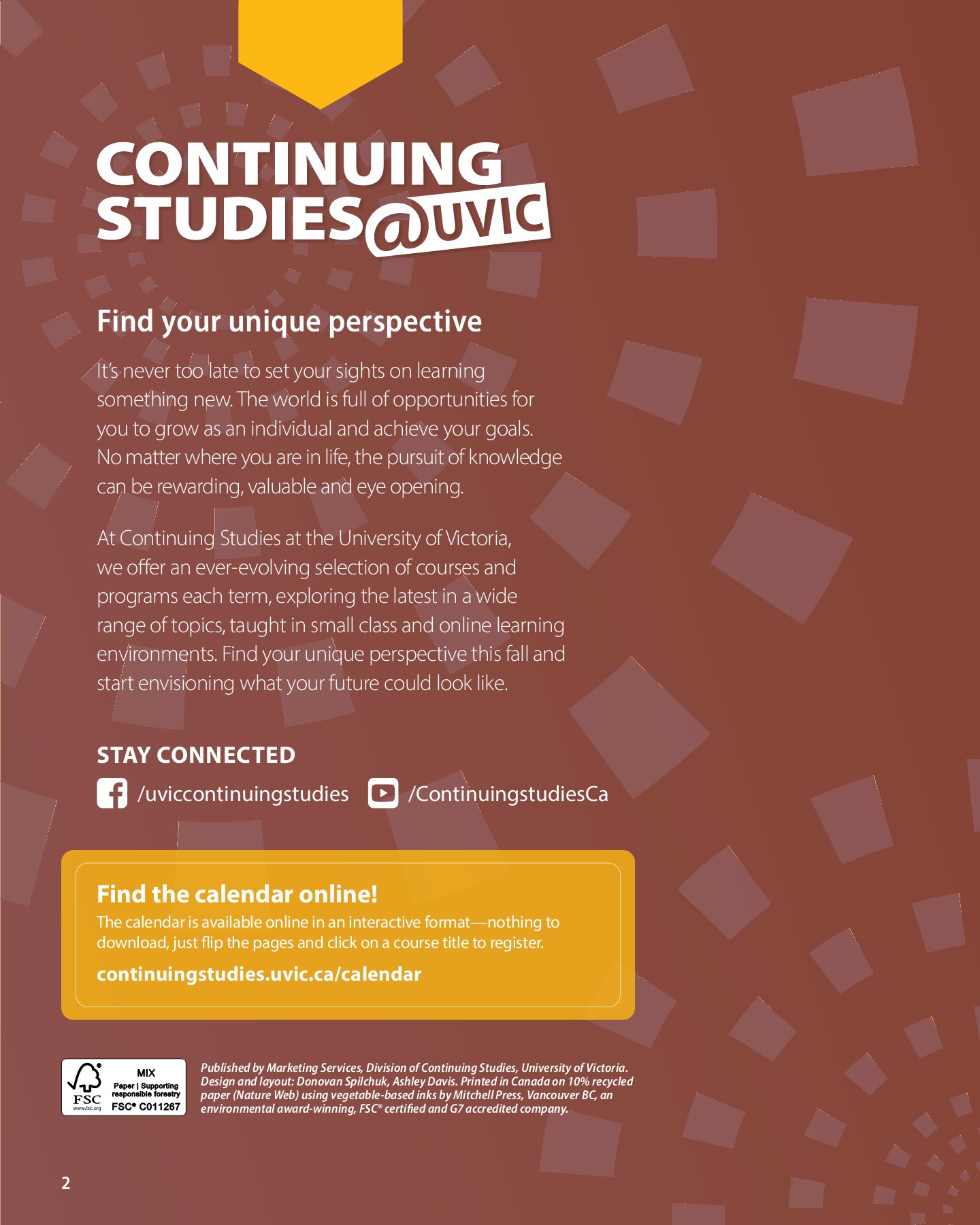 CONTINUING STUDIES@UVIC

Find your unique perspective

It's never too late to set your sights on learning something new. The world is full of opportunities for you to grow as an individual and achieve your goals. No matter where you are in life, the pursuit of knowledge can be rewarding, valuable and eye opening.

At Continuing Studies at the University of Victoria, we offer an ever-evolving selection of courses and programs each term, exploring the latest in a wide range of topics, taught in small class and online learning environments. Find your unique perspective this fall and start envisioning what your future could look like.

STAY CONNECTED

/uviccontinuingstudies /ContinuingstudiesCa

Find the calendar online!

The calendar is available online in an interactive format—nothing to download, just flip the pages and click on a course title to register.

continuingstudies.uvic.ca/calendar

FSC www.fsc.org MIX Paper | Supporting responsible forestry FSC® C011267

Published by Marketing Services, Division of Continuing Studies, University of Victoria. Design and layout: Donovan Spilchuk, Ashley Davis. Printed in Canada on 10% recycled paper (Nature Web) using vegetable-based inks by Mitchell Press, Vancouver BC, an environmental award-winning, FSC® certified and G7 accredited company.

2